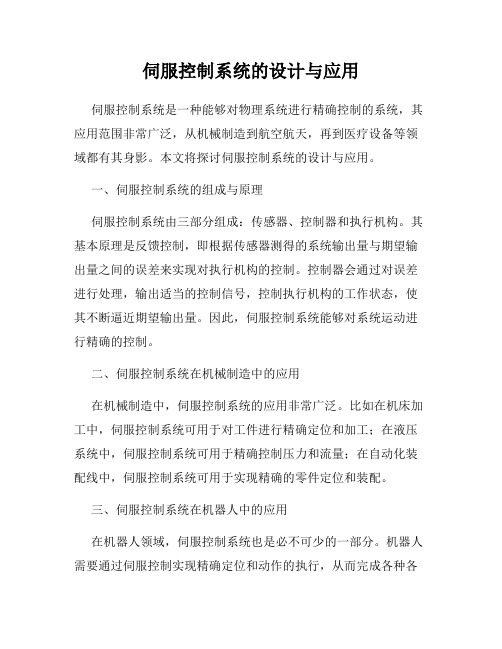 伺服控制系统的设计与应用

伺服控制系统是一种能够对物理系统进行精确控制的系统，其应用范围非常广泛，从机械制造到航空航天，再到医疗设备等领域都有其身影。本文将探讨伺服控制系统的设计与应用。

一、伺服控制系统的组成与原理

伺服控制系统由三部分组成：传感器、控制器和执行机构。其基本原理是反馈控制，即根据传感器测得的系统输出量与期望输出量之间的误差来实现对执行机构的控制。控制器会通过对误差进行处理，输出适当的控制信号，控制执行机构的工作状态，使其不断逼近期望输出量。因此，伺服控制系统能够对系统运动进行精确的控制。

二、伺服控制系统在机械制造中的应用

在机械制造中，伺服控制系统的应用非常广泛。比如在机床加工中，伺服控制系统可用于对工件进行精确定位和加工；在液压系统中，伺服控制系统可用于精确控制压力和流量；在自动化装配线中，伺服控制系统可用于实现精确的零件定位和装配。

三、伺服控制系统在机器人中的应用

在机器人领域，伺服控制系统也是必不可少的一部分。机器人需要通过伺服控制实现精确定位和动作的执行，从而完成各种各